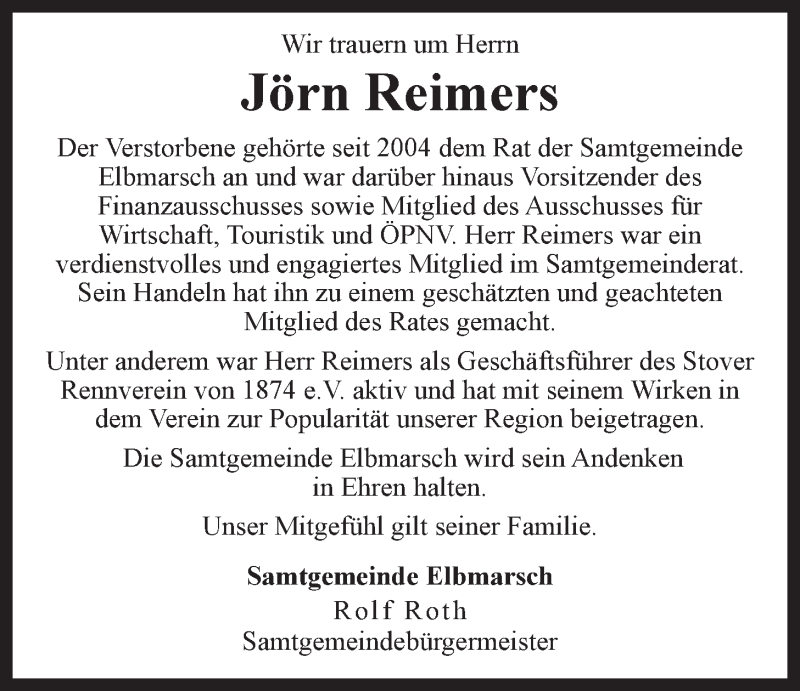 Wir trauern um Herrn

Jörn Reimers

Der Verstorbene gehörte seit 2004 dem Rat der Samtgemeinde Elbmarsch an und war darüber hinaus Vorsitzender des Finanzausschusses sowie Mitglied des Ausschusses für Wirtschaft, Touristik und ÖPNV. Herr Reimers war ein verdienstvolles und engagiertes Mitglied im Samtgemeinderat. Sein Handeln hat ihn zu einem geschätzten und geachteten Mitglied des Rates gemacht.

Unter anderem war Herr Reimers als Geschäftsführer des Stover Rennverein von 1874 e.V. aktiv und hat mit seinem Wirken in dem Verein zur Popularität unserer Region beigetragen.

Die Samtgemeinde Elbmarsch wird sein Andenken in Ehren halten.

Unser Mitgefühl gilt seiner Familie.

Samtgemeinde Elbmarsch
Rolf Roth
Samtgemeindebürgermeister